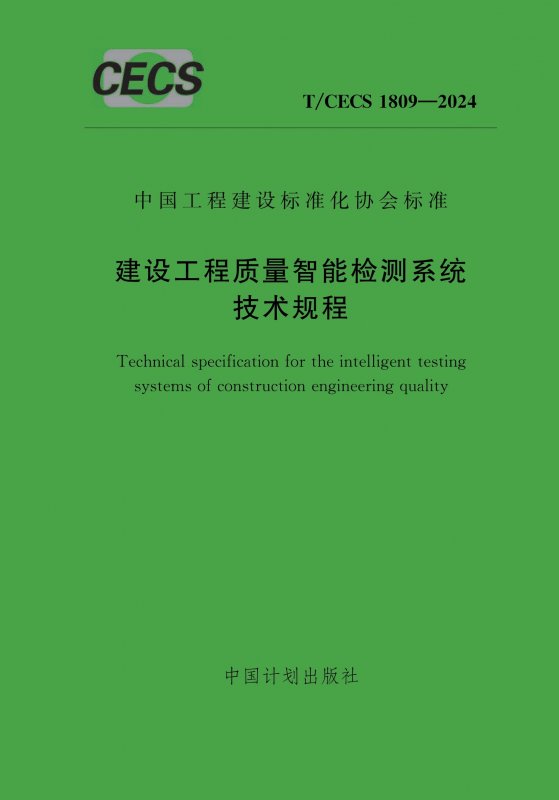 CECS

T/CECS 1809—2024

中国工程建设标准化协会标准

建设工程质量智能检测系统
技术规程

Technical specification for the intelligent testing systems of construction engineering quality

中国计划出版社